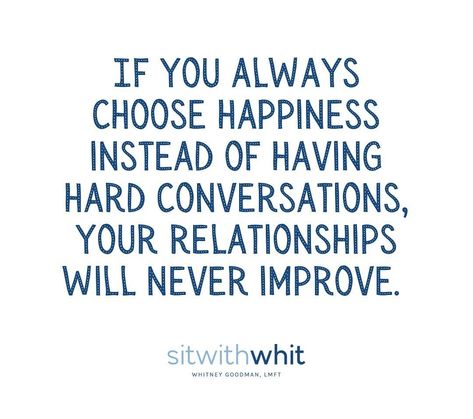 IF YOU ALWAYS CHOOSE HAPPINESS INSTEAD OF HAVING HARD CONVERSATIONS, YOUR RELATIONSHIPS WILL NEVER IMPROVE.

sitwithwhit
WHITNEY GOODMAN, LMFT